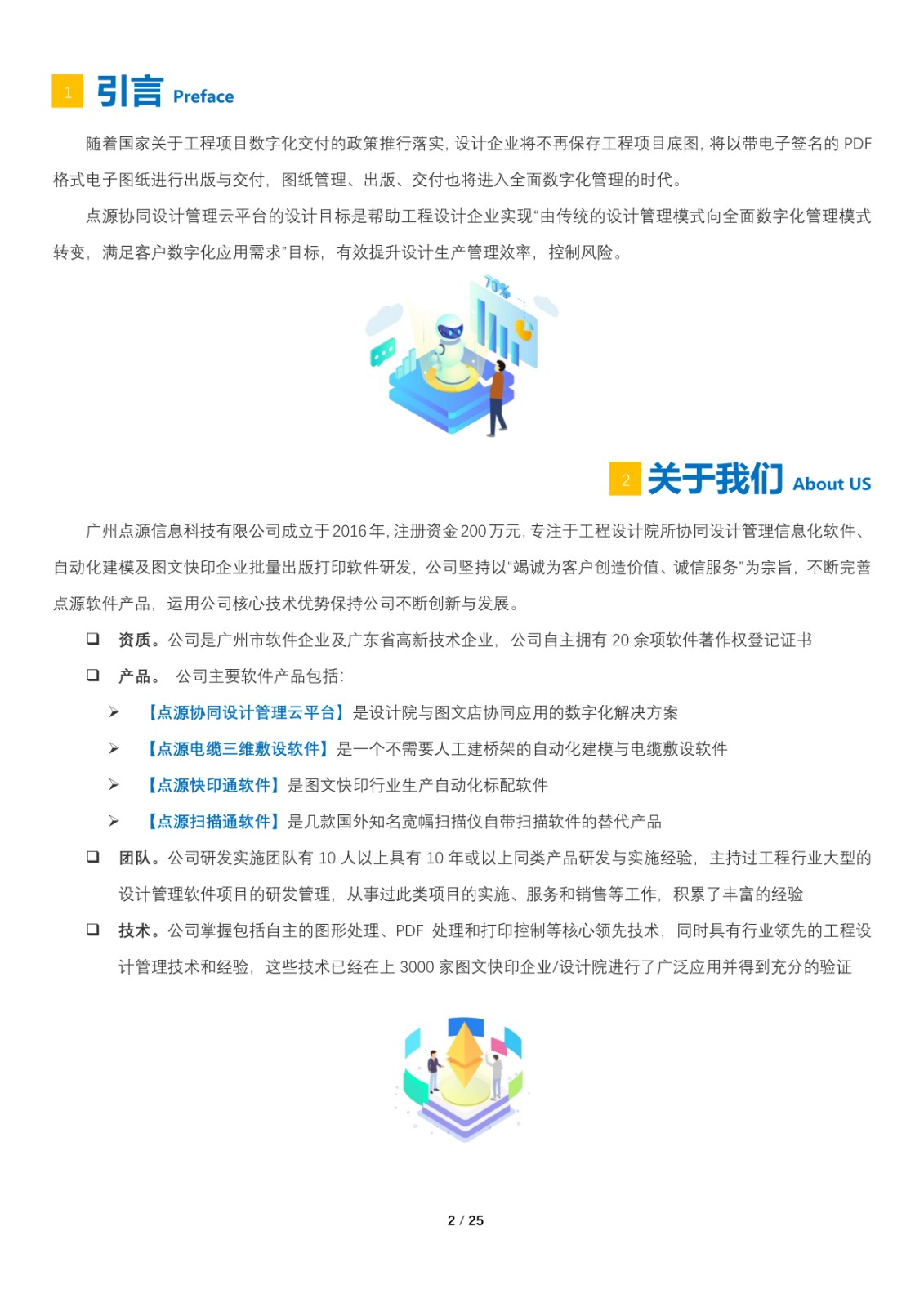 1 引言 Preface

随着国家关于工程项目数字化交付的政策推行落实，设计企业将不再保存工程项目底图，将以带电子签名的 PDF 格式电子图纸进行出版与交付，图纸管理、出版、交付也将进入全面数字化管理的时代。

点源协同设计管理云平台的设计目标是帮助工程设计企业实现“由传统的设计管理模式向全面数字化管理模式转变，满足客户数字化应用需求”目标，有效提升设计生产管理效率，控制风险。

70%

2 关于我们 About US

广州点源信息科技有限公司成立于2016年，注册资金200万元，专注于工程设计院所协同设计管理信息化软件、自动化建模及图文快印企业批量出版打印软件研发，公司坚持以“竭诚为客户创造价值、诚信服务”为宗旨，不断完善点源软件产品，运用公司核心技术优势保持公司不断创新与发展。

❑ 资质。公司是广州市软件企业及广东省高新技术企业，公司自主拥有 20 余项软件著作权登记证书

❑ 产品。 公司主要软件产品包括：

➢ 【点源协同设计管理云平台】是设计院与图文店协同应用的数字化解决方案

➢ 【点源电缆三维敷设软件】是一个不需要人工建桥架的自动化建模与电缆敷设软件

➢ 【点源快印通软件】是图文快印行业生产自动化标配软件

➢ 【点源扫描通软件】是几款国外知名宽幅扫描仪自带扫描软件的替代产品

❑ 团队。公司研发实施团队有 10 人以上具有 10 年或以上同类产品研发与实施经验，主持过工程行业大型的设计管理软件项目的研发管理，从事过此类项目的实施、服务和销售等工作，积累了丰富的经验

❑ 技术。公司掌握包括自主的图形处理、PDF 处理和打印控制等核心领先技术，同时具有行业领先的工程设计管理技术和经验，这些技术已经在上 3000 家图文快印企业/设计院进行了广泛应用并得到充分的验证

2 / 25